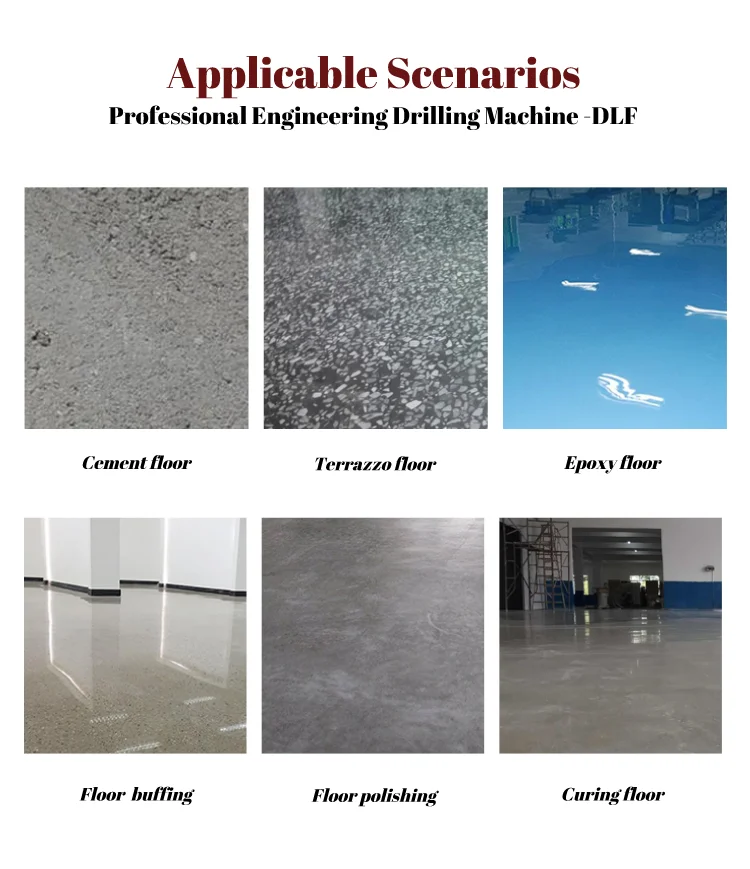 Applicable Scenarios
Professional Engineering Drilling Machine -DLF

Cement floor

Terrazzo floor

Epoxy floor

Floor buffing

Floor polishing

Curing floor